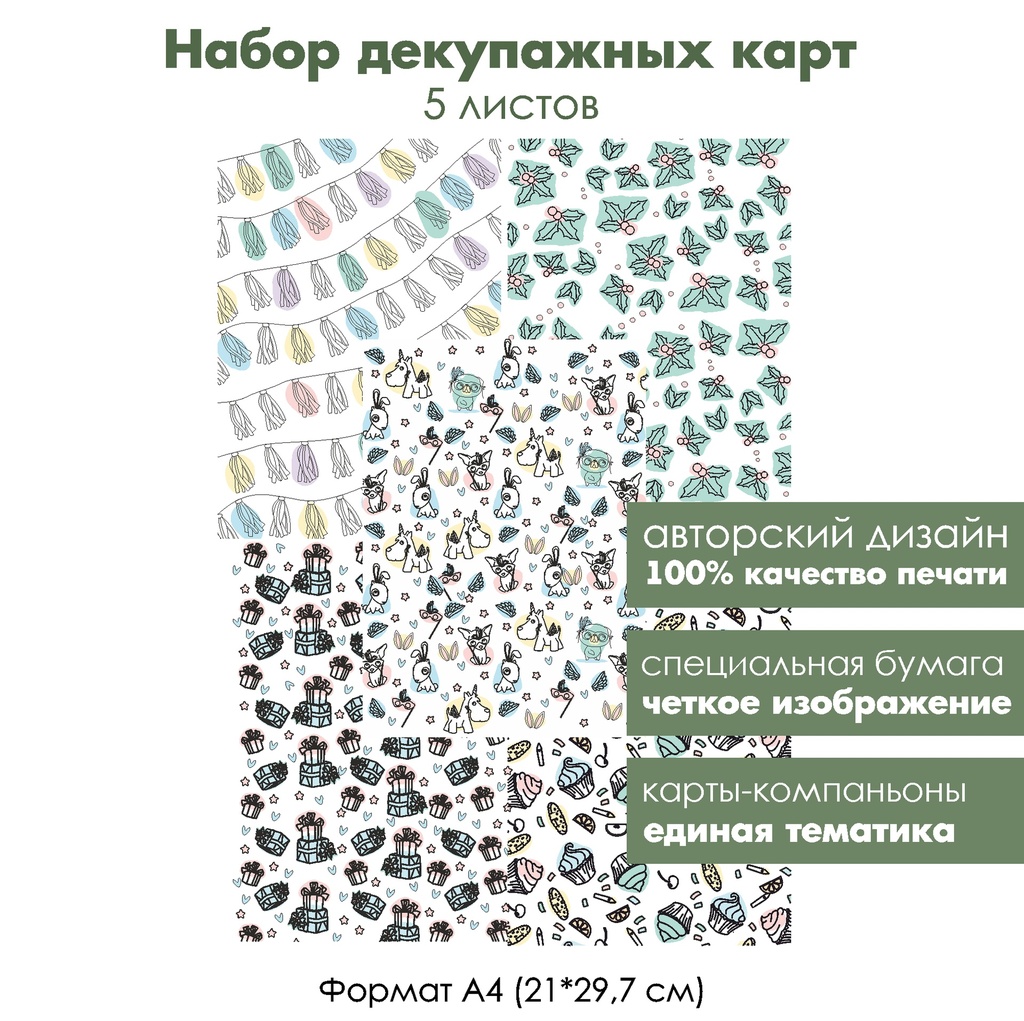 Набор декупажных карт
5 листов

авторский дизайн
100% качество печати

специальная бумага
четкое изображение

карты-компаньоны
единая тематика

Формат А4 (21*29,7 см)